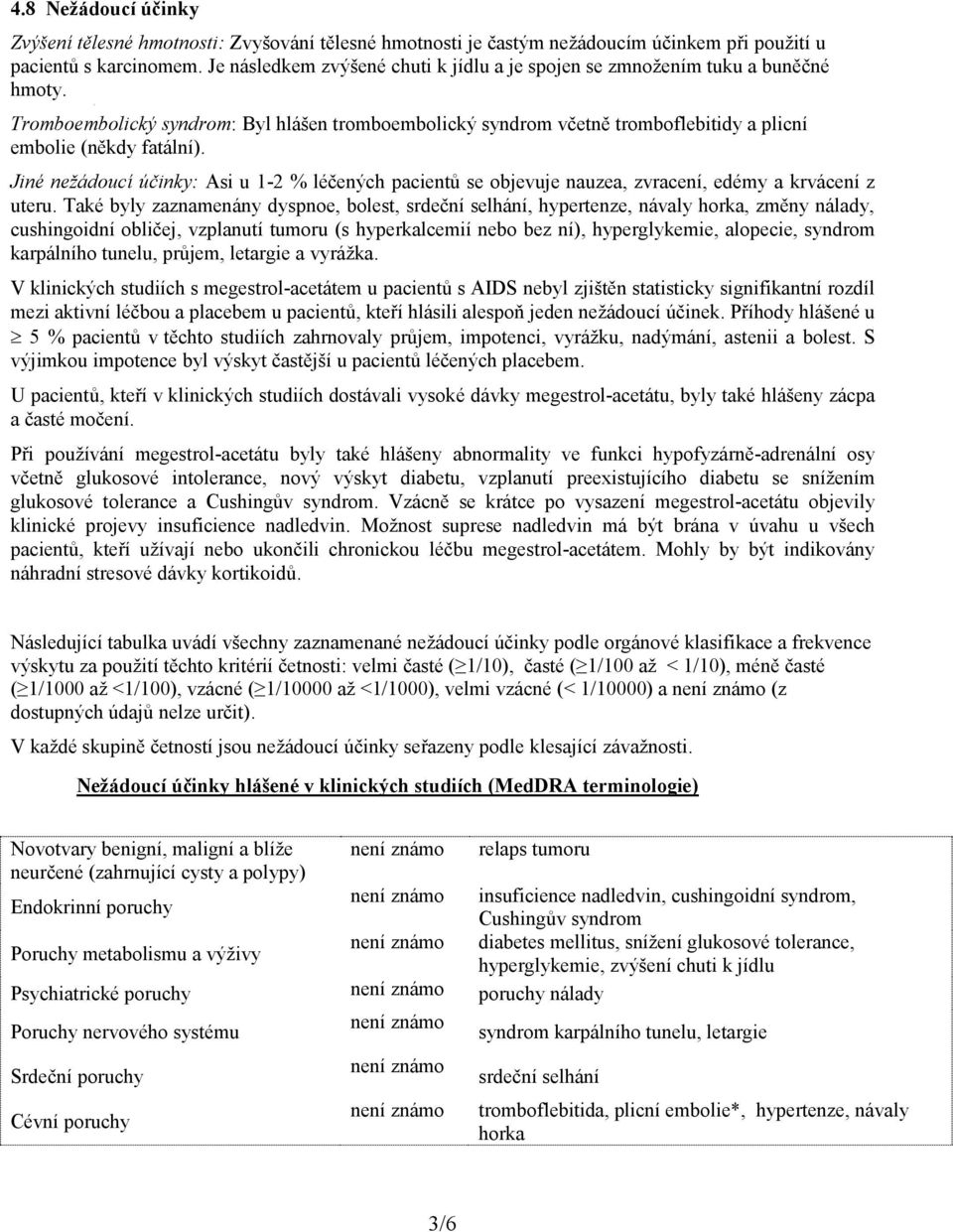 4.8 Nežádoucí účinky

Zvýšení tělesné hmotnosti: Zvyšování tělesné hmotnosti je častým nežádoucím účinkem při použití u pacientů s karcinomem. Je následkem zvýšené chuti k jídlu a je spojen se zmnožením tuku a buněčné hmoty.

Tromboembolický syndrom: Byl hlášen tromboembolický syndrom včetně tromboflebitidy a plicní embolie (někdy fatální).

Jiné nežádoucí účinky: Asi u 1-2 % léčených pacientů se objevuje nauzea, zvracení, edémy a krvácení z uteru. Také byly zaznamenány dyspnoe, bolest, srdeční selhání, hypertenze, návaly horka, změny nálady, cushingoidní obličej, vzplanutí tumoru (s hyperkalcemií nebo bez ní), hyperglykemie, alopecie, syndrom karpálního tunelu, průjem, letargie a vyrážka.

V klinických studiích s megestrol-acetátem u pacientů s AIDS nebyl zjištěn statisticky signifikantní rozdíl mezi aktivní léčbou a placebem u pacientů, kteří hlásili alespoň jeden nežádoucí účinek. Příhody hlášené u $\geq$ 5 % pacientů v těchto studiích zahrnovaly průjem, impotenci, vyrážku, nadýmání, astenii a bolest. S výjimkou impotence byl výskyt častější u pacientů léčených placebem.

U pacientů, kteří v klinických studiích dostávali vysoké dávky megestrol-acetátu, byly také hlášeny zácpa a časté močení.

Při používání megestrol-acetátu byly také hlášeny abnormality ve funkci hypofyzárně-adrenální osy včetně glukosové intolerance, nový výskyt diabetu, vzplanutí preexistujícího diabetu se snížením glukosové tolerance a Cushingův syndrom. Vzácně se krátce po vysazení megestrol-acetátu objevily klinické projevy insuficience nadledvin. Možnost suprese nadledvin má být brána v úvahu u všech pacientů, kteří užívají nebo ukončili chronickou léčbu megestrol-acetátem. Mohly by být indikovány náhradní stresové dávky kortikoidů.

Následující tabulka uvádí všechny zaznamenané nežádoucí účinky podle orgánové klasifikace a frekvence výskytu za použití těchto kritérií četnosti: velmi časté ($\geq$1/10), časté ($\geq$1/100 až < 1/10), méně časté ($\geq$1/1000 až <1/100), vzácné ($\geq$1/10000 až <1/1000), velmi vzácné (< 1/10000) a není známo (z dostupných údajů nelze určit).

V každé skupině četností jsou nežádoucí účinky seřazeny podle klesající závažnosti.

Nežádoucí účinky hlášené v klinických studiích (MedDRA terminologie)

| | | |
|---|---|---|
| Novotvary benigní, maligní a blíže neurčené (zahrnující cysty a polypy) | není známo | relaps tumoru |
| Endokrinní poruchy | není známo | insuficience nadledvin, cushingoidní syndrom, Cushingův syndrom |
| Poruchy metabolismu a výživy | není známo | diabetes mellitus, snížení glukosové tolerance, hyperglykemie, zvýšení chuti k jídlu |
| Psychiatrické poruchy | není známo | poruchy nálady |
| Poruchy nervového systému | není známo | syndrom karpálního tunelu, letargie |
| Srdeční poruchy | není známo | srdeční selhání |
| Cévní poruchy | není známo | tromboflebitida, plicní embolie*, hypertenze, návaly horka |

3/6